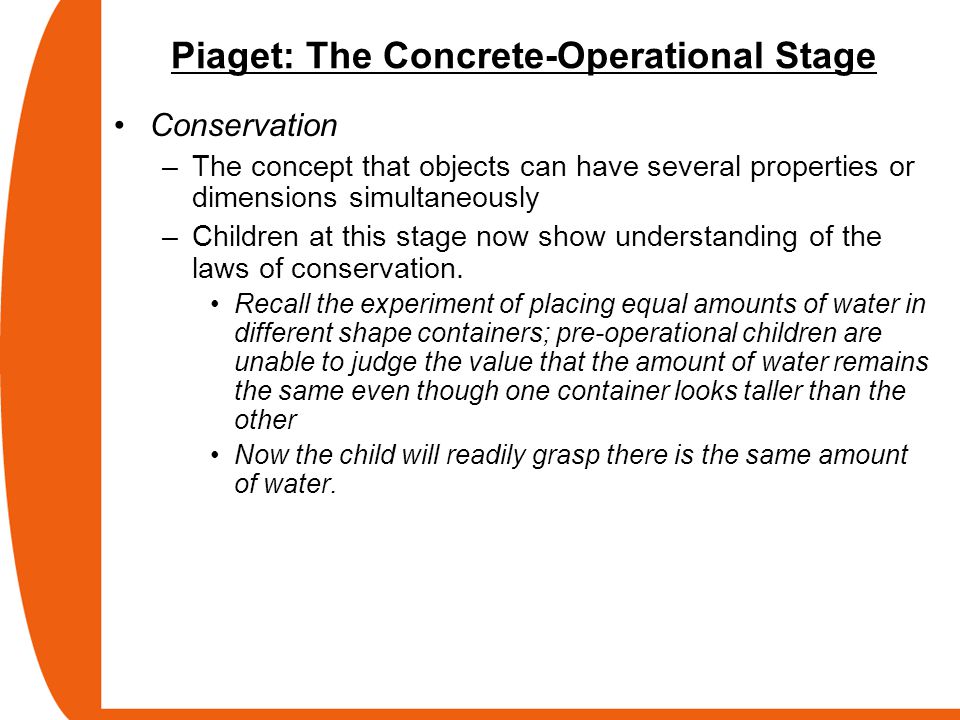 Piaget: The Concrete-Operational Stage

• Conservation
– The concept that objects can have several properties or dimensions simultaneously
– Children at this stage now show understanding of the laws of conservation.
• Recall the experiment of placing equal amounts of water in different shape containers; pre-operational children are unable to judge the value that the amount of water remains the same even though one container looks taller than the other
• Now the child will readily grasp there is the same amount of water.